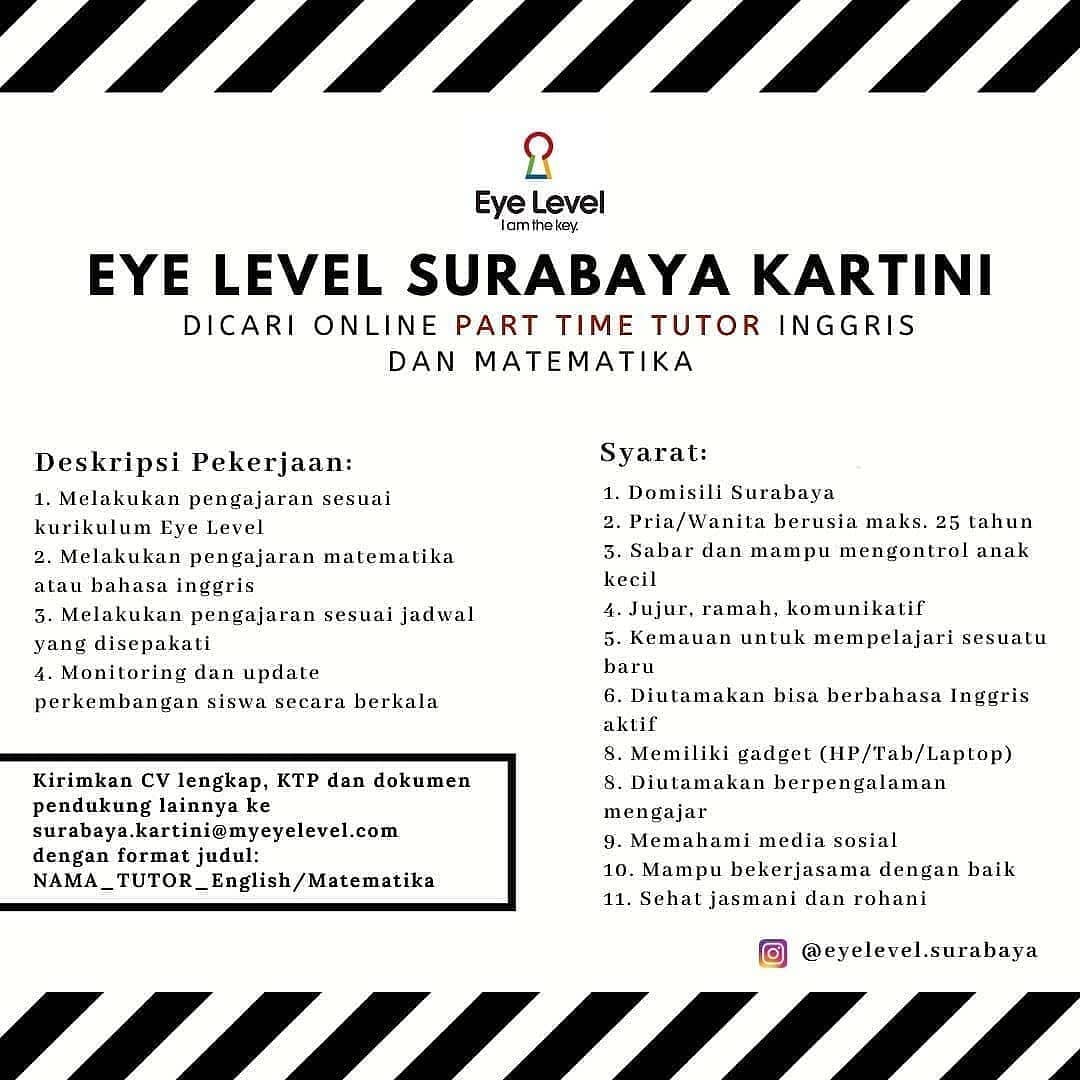 Eye Level
I am the key.

EYE LEVEL SURABAYA KARTINI

DICARI ONLINE PART TIME TUTOR INGGRIS DAN MATEMATIKA

Deskripsi Pekerjaan:
1. Melakukan pengajaran sesuai kurikulum Eye Level
2. Melakukan pengajaran matematika atau bahasa inggris
3. Melakukan pengajaran sesuai jadwal yang disepakati
4. Monitoring dan update perkembangan siswa secara berkala

Kirimkan CV lengkap, KTP dan dokumen pendukung lainnya ke surabaya.kartini@myeyelevel.com dengan format judul: NAMA_TUTOR_English/Matematika

Syarat:
1. Domisili Surabaya
2. Pria/Wanita berusia maks. 25 tahun
3. Sabar dan mampu mengontrol anak kecil
4. Jujur, ramah, komunikatif
5. Kemauan untuk mempelajari sesuatu baru
6. Diutamakan bisa berbahasa Inggris aktif
8. Memiliki gadget (HP/Tab/Laptop)
8. Diutamakan berpengalaman mengajar
9. Memahami media sosial
10. Mampu bekerjasama dengan baik
11. Sehat jasmani dan rohani

@eyelevel.surabaya